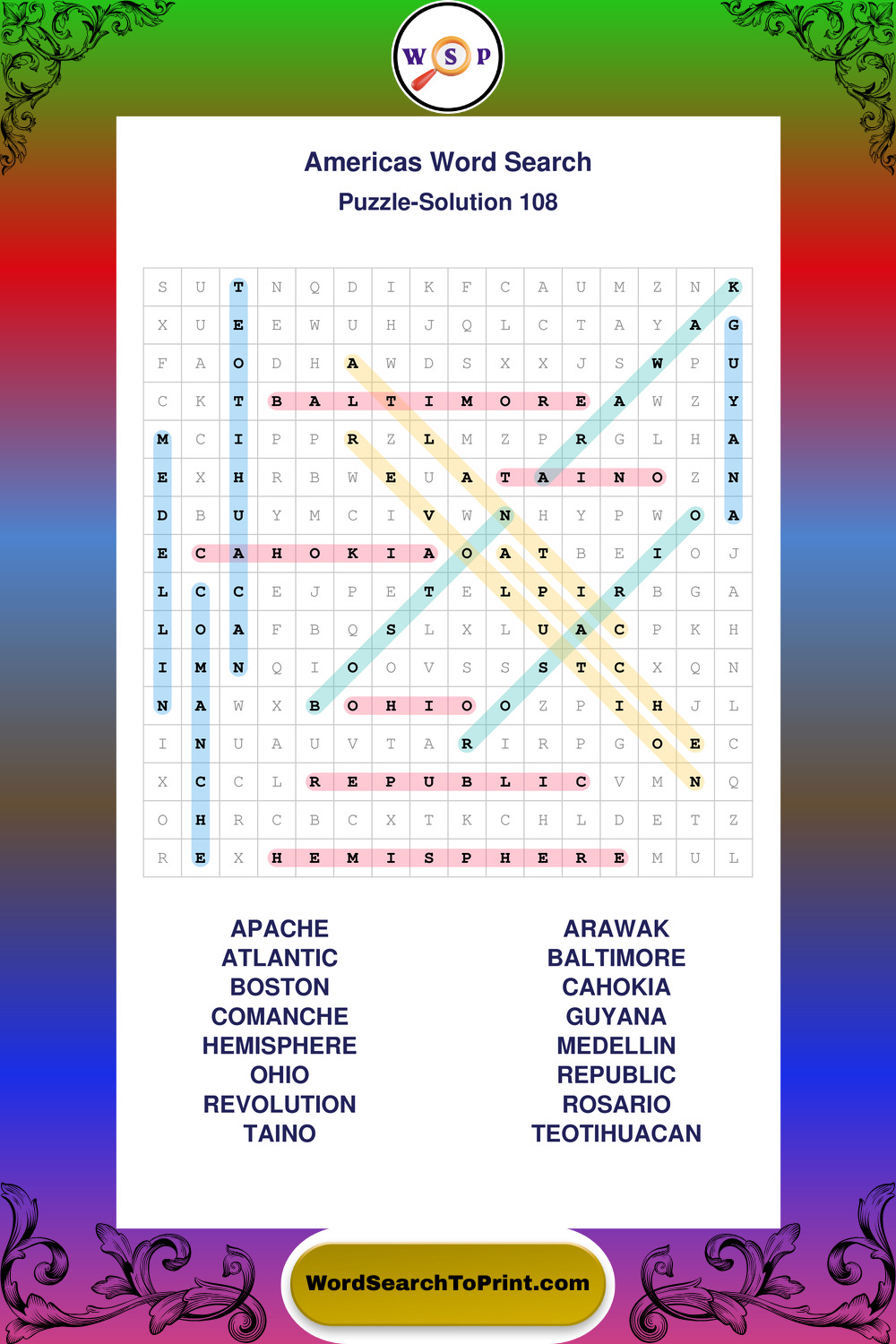 W S P

Americas Word Search
Puzzle-Solution 108

| S | U | T | N | Q | D | I | K | F | C | A | U | M | Z | N | K |
|---|---|---|---|---|---|---|---|---|---|---|---|---|---|---|---|
| X | U | E | E | W | U | H | J | Q | L | C | T | A | Y | A | G |
| F | A | O | D | H | A | W | D | S | X | X | J | S | W | P | U |
| C | K | T | B | A | L | T | I | M | O | R | E | A | W | Z | Y |
| M | C | I | P | P | R | Z | L | M | Z | P | R | G | L | H | A |
| E | X | H | R | B | W | E | U | A | T | A | I | N | O | Z | N |
| D | B | U | Y | M | C | I | V | W | N | H | Y | P | W | O | A |
| E | C | A | H | O | K | I | A | O | A | T | B | E | I | O | J |
| L | C | C | E | J | P | E | T | E | L | P | I | R | B | G | A |
| L | O | A | F | B | Q | S | L | X | L | U | A | C | P | K | H |
| I | M | N | Q | I | O | O | V | S | S | S | T | C | X | Q | N |
| N | A | W | X | B | O | H | I | O | O | Z | P | I | H | J | L |
| I | N | U | A | U | V | T | A | R | I | R | P | G | O | E | C |
| X | C | C | L | R | E | P | U | B | L | I | C | V | M | N | Q |
| O | H | R | C | B | C | X | T | K | C | H | L | D | E | T | Z |
| R | E | X | H | E | M | I | S | P | H | E | R | E | M | U | L |

APACHE
ATLANTIC
BOSTON
COMANCHE
HEMISPHERE
OHIO
REVOLUTION
TAINO

ARAWAK
BALTIMORE
CAHOKIA
GUYANA
MEDELLIN
REPUBLIC
ROSARIO
TEOTIHUACAN

WordSearchToPrint.com